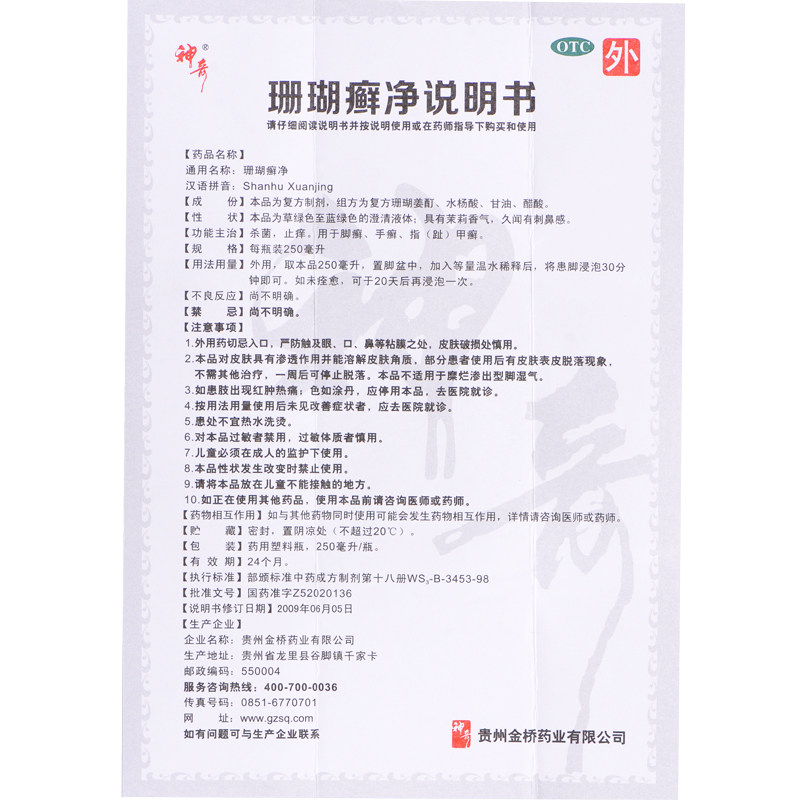 神奇®

OTC 外

珊瑚癣净说明书

请仔细阅读说明书并按说明使用或在药师指导下购买和使用

【药品名称】
通用名称：珊瑚癣净
汉语拼音：Shanhu Xuanjing

【成　　份】本品为复方制剂，组方为复方珊瑚姜酊、水杨酸、甘油、醋酸。

【性　　状】本品为草绿色至蓝绿色的澄清液体；具有茉莉香气，久闻有刺鼻感。

【功能主治】杀菌，止痒。用于脚癣、手癣、指（趾）甲癣。

【规　　格】每瓶装250毫升

【用法用量】外用，取本品250毫升，置脚盆中，加入等量温水稀释后，将患脚浸泡30分钟即可。如未痊愈，可于20天后再浸泡一次。

【不良反应】尚不明确。

【禁　　忌】尚不明确。

【注意事项】
1.外用药切忌入口，严防触及眼、口、鼻等粘膜之处，皮肤破损处慎用。
2.本品对皮肤具有渗透作用并能溶解皮肤角质，部分患者使用后有皮肤表皮脱落现象，不需其他治疗，一周后可停止脱落。本品不适用于糜烂渗出型脚湿气。
3.如患肢出现红肿热痛；色如涂丹，应停用本品，去医院就诊。
4.按用法用量使用后未见改善症状者，应去医院就诊。
5.患处不宜热水洗烫。
6.对本品过敏者禁用，过敏体质者慎用。
7.儿童必须在成人的监护下使用。
8.本品性状发生改变时禁止使用。
9.请将本品放在儿童不能接触的地方。
10.如正在使用其他药品，使用本品前请咨询医师或药师。

【药物相互作用】如与其他药物同时使用可能会发生药物相互作用，详情请咨询医师或药师。

【贮　　藏】密封，置阴凉处（不超过20℃）。

【包　　装】药用塑料瓶，250毫升/瓶。

【有 效 期】24个月。

【执行标准】部颁标准中药成方制剂第十八册$WS_3$-B-3453-98

【批准文号】国药准字Z52020136

【说明书修订日期】2009年06月05日

【生产企业】
企业名称：贵州金桥药业有限公司
生产地址：贵州省龙里县谷脚镇千家卡
邮政编码：550004
服务咨询热线：400-700-0036
传真号码：0851-6770701
网　　址：www.gzsq.com
如有问题可与生产企业联系

神奇 贵州金桥药业有限公司